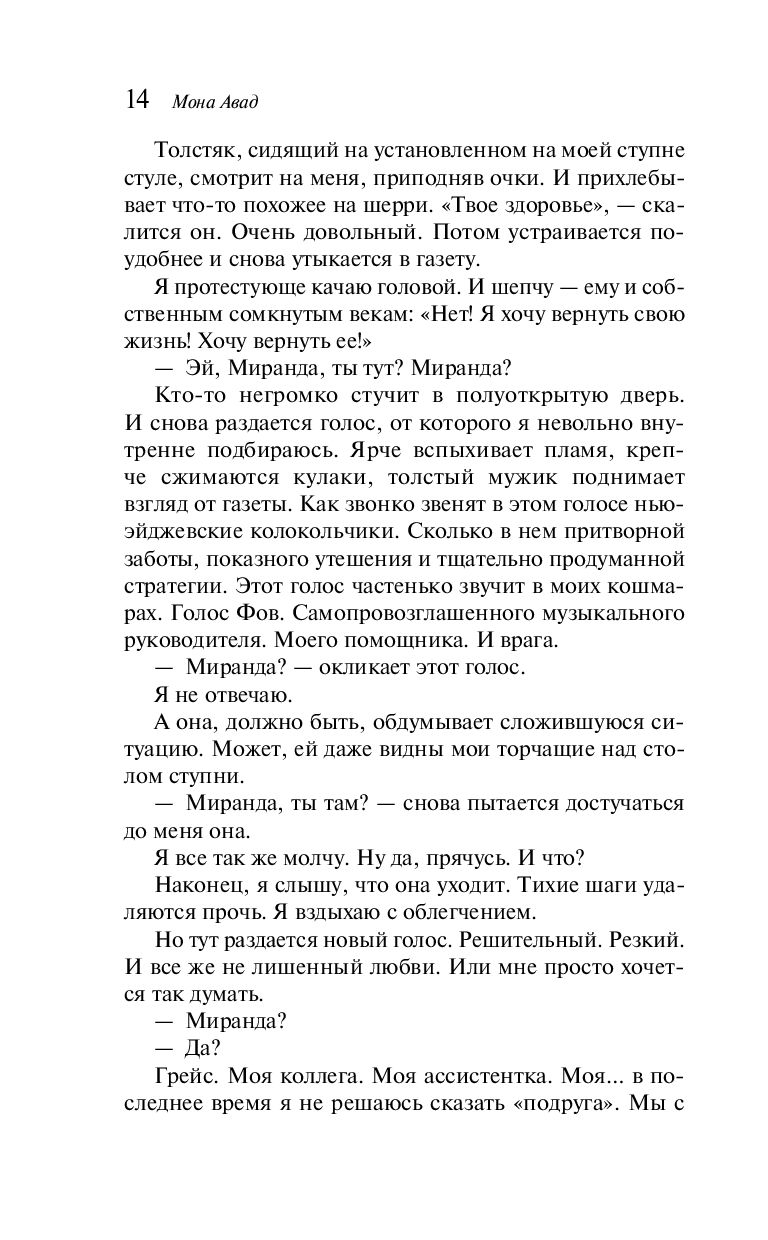 14 Мона Авад

Толстяк, сидящий на установленном на моей ступне стуле, смотрит на меня, приподняв очки. И прихлебывает что-то похожее на шерри. «Твое здоровье», — скалится он. Очень довольный. Потом устраивается поудобнее и снова утыкается в газету.

Я протестующе качаю головой. И шепчу — ему и собственным сомкнутым векам: «Нет! Я хочу вернуть свою жизнь! Хочу вернуть ее!»

— Эй, Миранда, ты тут? Миранда?

Кто-то негромко стучит в полуоткрытую дверь. И снова раздается голос, от которого я невольно внутренне подбираюсь. Ярче вспыхивает пламя, крепче сжимаются кулаки, толстый мужик поднимает взгляд от газеты. Как звонко звенят в этом голосе нью-эйджевские колокольчики. Сколько в нем притворной заботы, показного утешения и тщательно продуманной стратегии. Этот голос частенько звучит в моих кошмарах. Голос Фов. Самопровозглашенного музыкального руководителя. Моего помощника. И врага.

— Миранда? — окликает этот голос.

Я не отвечаю.

А она, должно быть, обдумывает сложившуюся ситуацию. Может, ей даже видны мои торчащие над столом ступни.

— Миранда, ты там? — снова пытается достучаться до меня она.

Я все так же молчу. Ну да, прячусь. И что?

Наконец, я слышу, что она уходит. Тихие шаги удаляются прочь. Я вздыхаю с облегчением.

Но тут раздается новый голос. Решительный. Резкий. И все же не лишенный любви. Или мне просто хочется так думать.

— Миранда?

— Да?

Грейс. Моя коллега. Моя ассистентка. Моя... в последнее время я не решаюсь сказать «подруга». Мы с